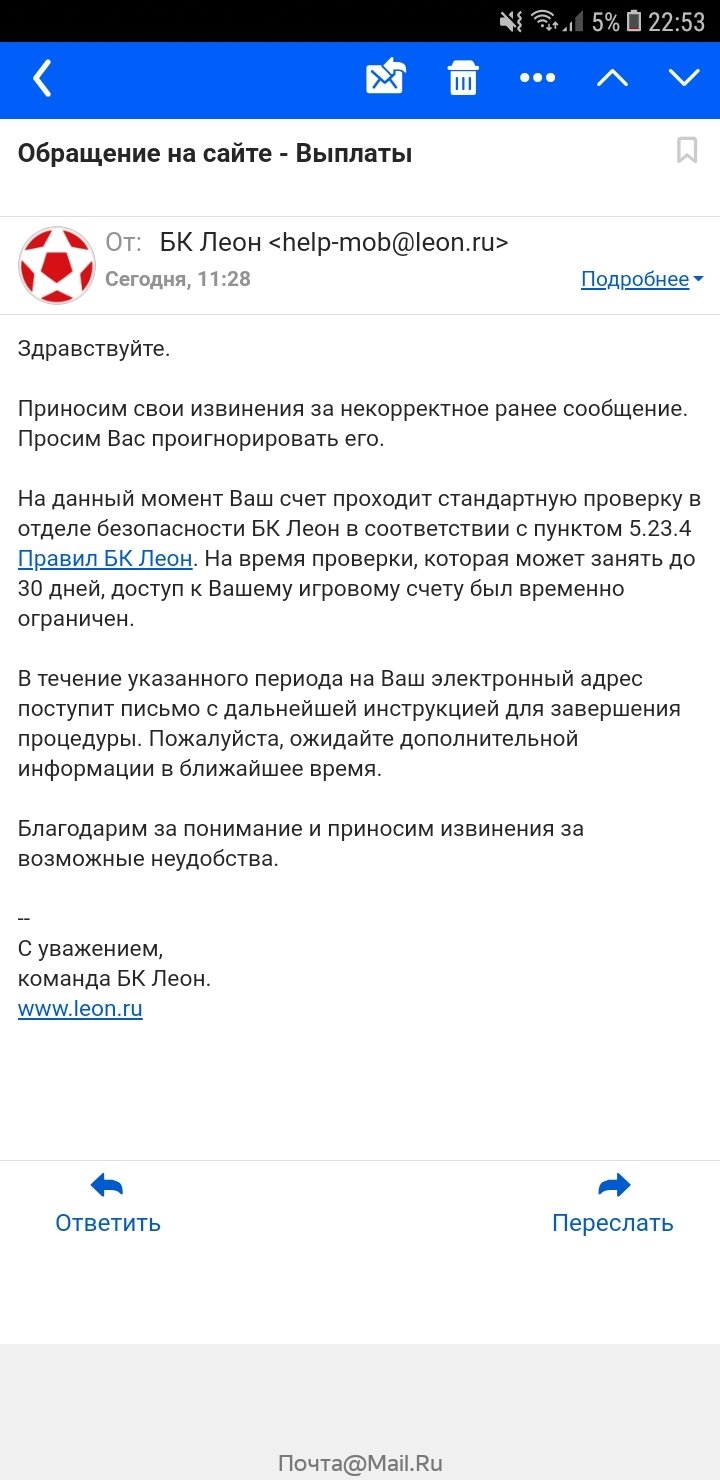 5% 22:53

Обращение на сайте - Выплаты

От: БК Леон <help-mob@leon.ru>
Сегодня, 11:28
Подробнее

Здравствуйте.

Приносим свои извинения за некорректное ранее сообщение. Просим Вас проигнорировать его.

На данный момент Ваш счет проходит стандартную проверку в отделе безопасности БК Леон в соответствии с пунктом 5.23.4 Правил БК Леон. На время проверки, которая может занять до 30 дней, доступ к Вашему игровому счету был временно ограничен.

В течение указанного периода на Ваш электронный адрес поступит письмо с дальнейшей инструкцией для завершения процедуры. Пожалуйста, ожидайте дополнительной информации в ближайшее время.

Благодарим за понимание и приносим извинения за возможные неудобства.

--
С уважением,
команда БК Леон.
www.leon.ru

Ответить
Переслать

Почта@Mail.Ru